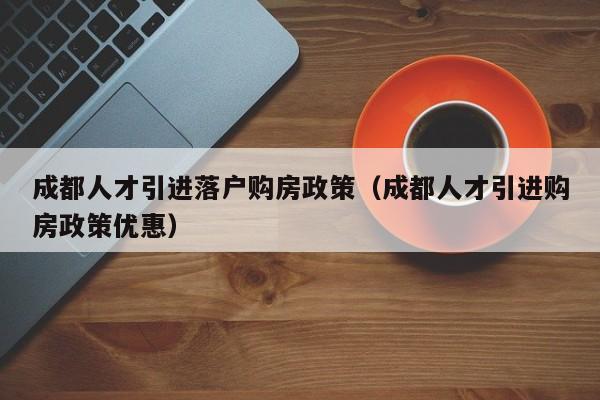 成都人才引进落户购房政策（成都人才引进购房政策优惠）